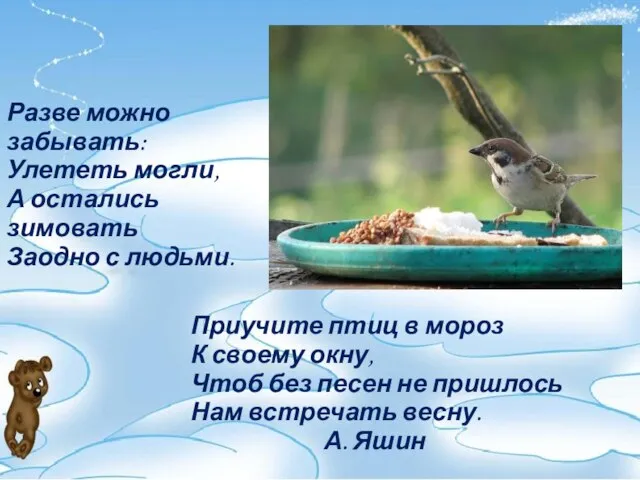 Разве можно забывать:
Улететь могли,
А остались зимовать
Заодно с людьми.

Приучите птиц в мороз
К своему окну,
Чтоб без песен не пришлось
Нам встречать весну.
А. Яшин